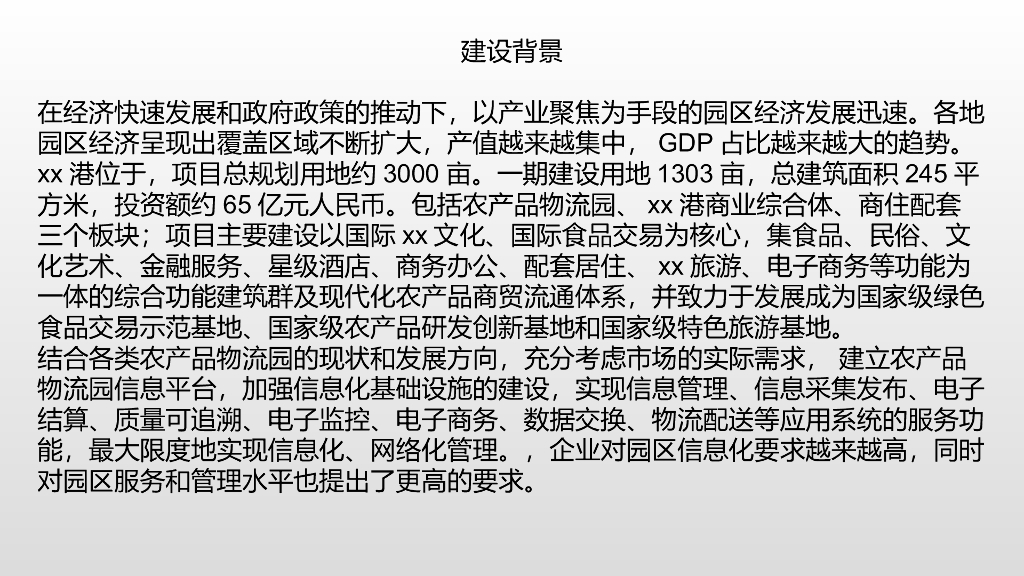 建设背景

在经济快速发展和政府政策的推动下，以产业聚焦为手段的园区经济发展迅速。各地园区经济呈现出覆盖区域不断扩大，产值越来越集中， GDP 占比越来越大的趋势。xx 港位于，项目总规划用地约 3000 亩。一期建设用地 1303 亩，总建筑面积 245 平方米，投资额约 65 亿元人民币。包括农产品物流园、 xx 港商业综合体、商住配套三个板块；项目主要建设以国际 xx 文化、国际食品交易为核心，集食品、民俗、文化艺术、金融服务、星级酒店、商务办公、配套居住、 xx 旅游、电子商务等功能为一体的综合功能建筑群及现代化农产品商贸流通体系，并致力于发展成为国家级绿色食品交易示范基地、国家级农产品研发创新基地和国家级特色旅游基地。
结合各类农产品物流园的现状和发展方向，充分考虑市场的实际需求， 建立农产品物流园信息平台，加强信息化基础设施的建设，实现信息管理、信息采集发布、电子结算、质量可追溯、电子监控、电子商务、数据交换、物流配送等应用系统的服务功能，最大限度地实现信息化、网络化管理。，企业对园区信息化要求越来越高，同时对园区服务和管理水平也提出了更高的要求。